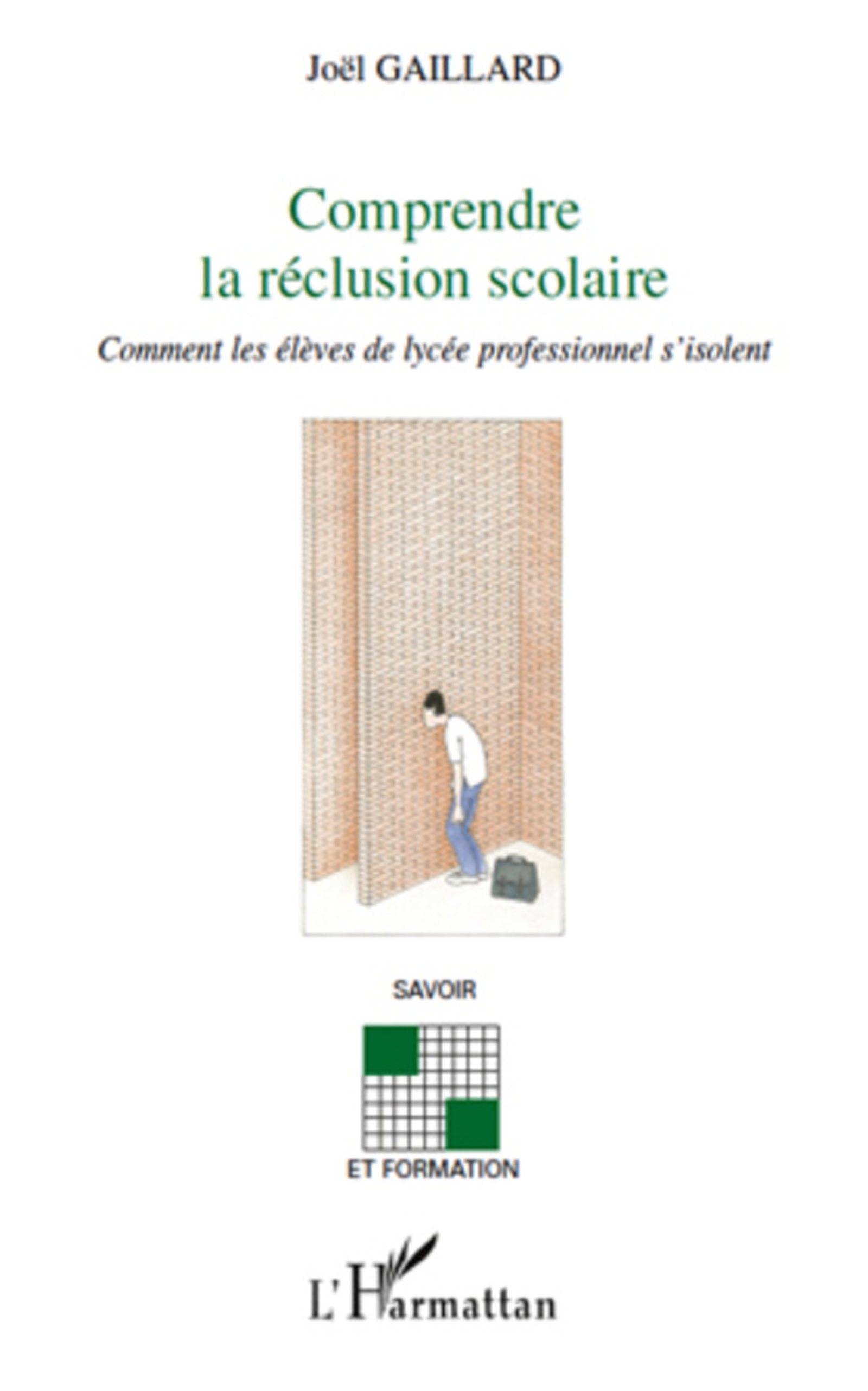 Joël GAILLARD

Comprendre la réclusion scolaire

Comment les élèves de lycée professionnel s'isolent

SAVOIR

ET FORMATION

L'Harmattan